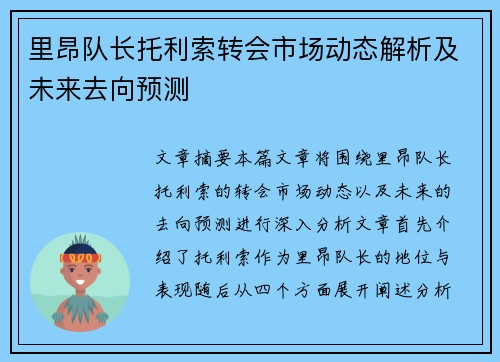 里昂队长托利索转会市场动态解析及未来去向预测

文章摘要本篇文章将围绕里昂队长托利索的转会市场动态以及未来的去向预测进行深入分析文章首先介绍了托利索作为里昂队长的地位与表现随后从四个方面展开阐述分析